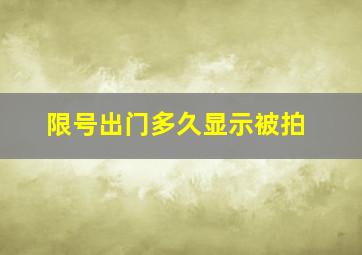 限号出门多久显示被拍